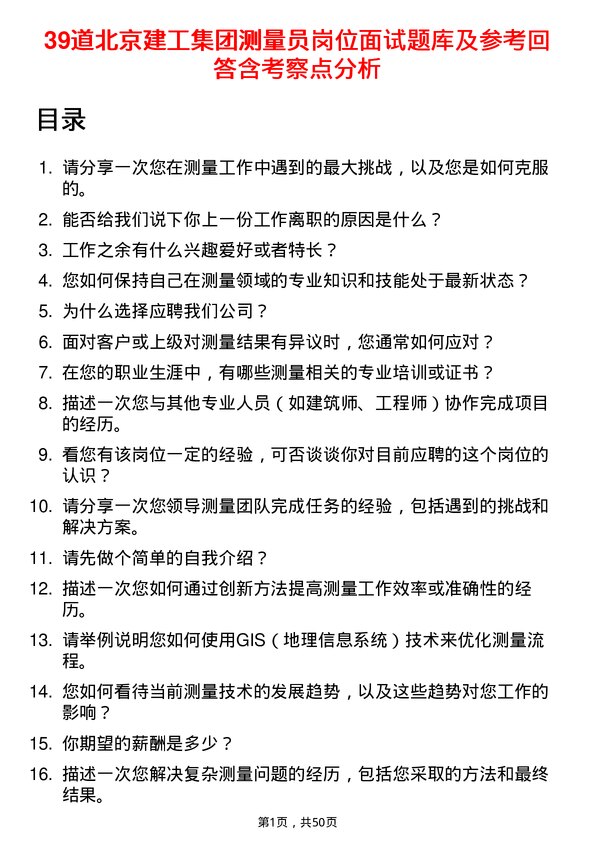 39道北京建工集团测量员岗位面试题库及参考回答含考察点分析

目录

1. 请分享一次您在测量工作中遇到的最大挑战，以及您是如何克服的。
2. 能否给我们说下你上一份工作离职的原因是什么？
3. 工作之余有什么兴趣爱好或者特长？
4. 您如何保持自己在测量领域的专业知识和技能处于最新状态？
5. 为什么选择应聘我们公司？
6. 面对客户或上级对测量结果有异议时，您通常如何应对？
7. 在您的职业生涯中，有哪些测量相关的专业培训或证书？
8. 描述一次您与其他专业人员（如建筑师、工程师）协作完成项目的经历。
9. 看您有该岗位一定的经验，可否谈谈你对目前应聘的这个岗位的认识？
10. 请分享一次您领导测量团队完成任务的经验，包括遇到的挑战和解决方案。
11. 请先做个简单的自我介绍？
12. 描述一次您如何通过创新方法提高测量工作效率或准确性的经历。
13. 请举例说明您如何使用GIS（地理信息系统）技术来优化测量流程。
14. 您如何看待当前测量技术的发展趋势，以及这些趋势对您工作的影响？
15. 你期望的薪酬是多少？
16. 描述一次您解决复杂测量问题的经历，包括您采取的方法和最终结果。

第1页，共50页